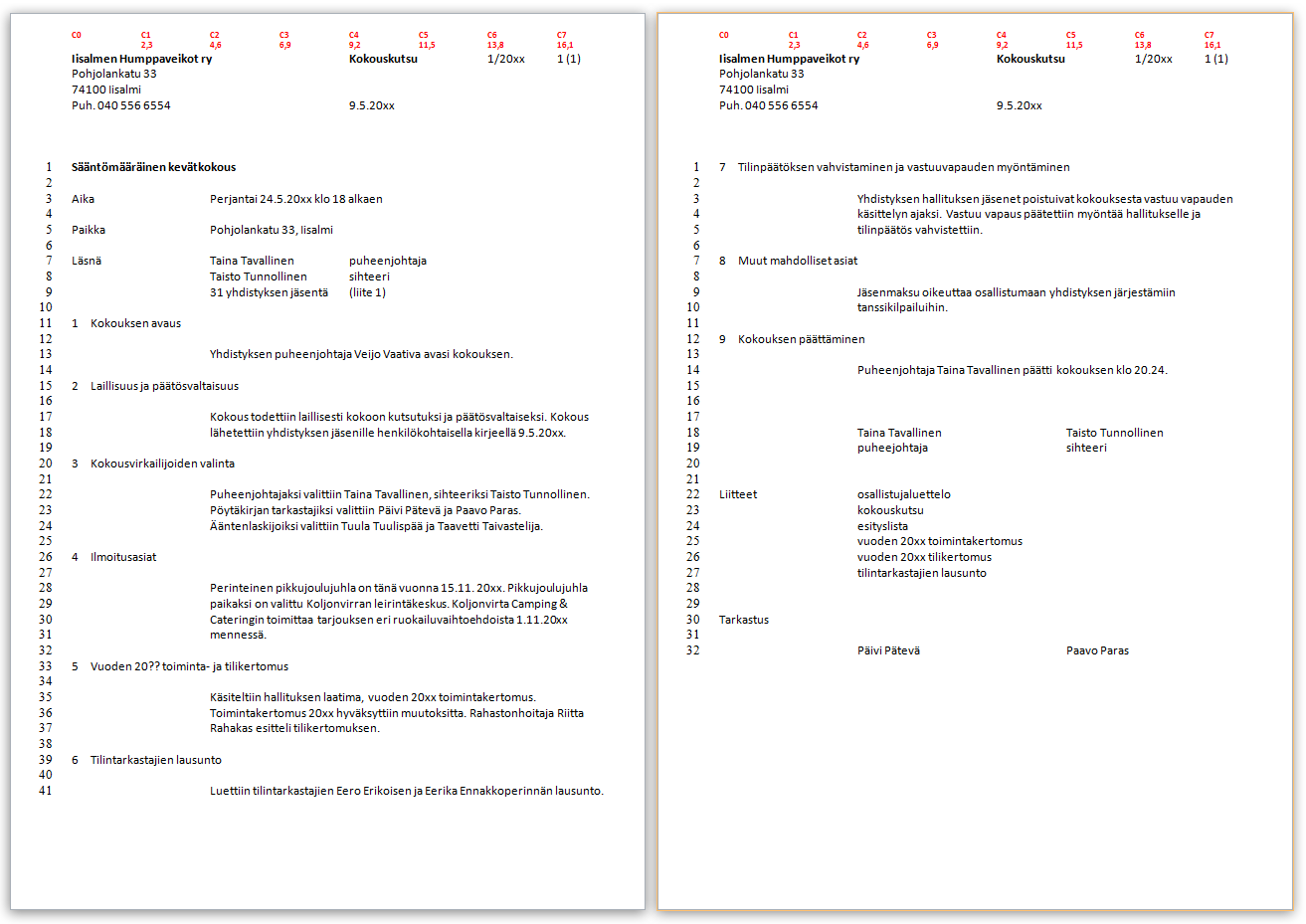 C0 C1 2,3 C2 4,6 C3 6,9 C4 9,2 C5 11,5 C6 13,8 C7 16,1

Iisalmen Humppaveikot ry Kokouskutsu 1/20xx 1 (1)
Pohjolankatu 33
74100 Iisalmi
Puh. 040 556 6554 9.5.20xx

1 Sääntömääräinen kevätkokous
2
3 Aika Perjantai 24.5.20xx klo 18 alkaen
4
5 Paikka Pohjolankatu 33, Iisalmi
6
7 Läsnä Taina Tavallinen puheenjohtaja
8 Taisto Tunnollinen sihteeri
9 31 yhdistyksen jäsentä (liite 1)
10
11 1 Kokouksen avaus
12
13 Yhdistyksen puheenjohtaja Veijo Vaativa avasi kokouksen.
14
15 2 Laillisuus ja päätösvaltaisuus
16
17 Kokous todettiin laillisesti kokoon kutsutuksi ja päätösvaltaiseksi. Kokous
18 lähetettiin yhdistyksen jäsenille henkilökohtaisella kirjeellä 9.5.20xx.
19
20 3 Kokousvirkailijoiden valinta
21
22 Puheenjohtajaksi valittiin Taina Tavallinen, sihteeriksi Taisto Tunnollinen.
23 Pöytäkirjan tarkastajiksi valittiin Päivi Pätevä ja Paavo Paras.
24 Ääntenlaskijoiksi valittiin Tuula Tuulispää ja Taavetti Taivastelija.
25
26 4 Ilmoitusasiat
27
28 Perinteinen pikkujoulujuhla on tänä vuonna 15.11. 20xx. Pikkujoulujuhla
29 paikaksi on valittu Koljonvirran leirintäkeskus. Koljonvirta Camping &
30 Cateringin toimittaa tarjouksen eri ruokailuvaihtoehdoista 1.11.20xx
31 mennessä.
32
33 5 Vuoden 20?? toiminta- ja tilikertomus
34
35 Käsiteltiin hallituksen laatima, vuoden 20xx toimintakertomus.
36 Toimintakertomus 20xx hyväksyttiin muutoksitta. Rahastonhoitaja Riitta
37 Rahakas esitteli tilikertomuksen.
38
39 6 Tilintarkastajien lausunto
40
41 Luettiin tilintarkastajien Eero Erikoisen ja Eerika Ennakkoperinnän lausunto.

C0 C1 2,3 C2 4,6 C3 6,9 C4 9,2 C5 11,5 C6 13,8 C7 16,1

Iisalmen Humppaveikot ry Kokouskutsu 1/20xx 1 (1)
Pohjolankatu 33
74100 Iisalmi
Puh. 040 556 6554 9.5.20xx

1 7 Tilinpäätöksen vahvistaminen ja vastuuvapauden myöntäminen
2
3 Yhdistyksen hallituksen jäsenet poistuivat kokouksesta vastuu vapauden
4 käsittelyn ajaksi. Vastuu vapaus päätettiin myöntää hallitukselle ja
5 tilinpäätös vahvistettiin.
6
7 8 Muut mahdolliset asiat
8
9 Jäsenmaksu oikeuttaa osallistumaan yhdistyksen järjestämiin
10 tanssikilpailuihin.
11
12 9 Kokouksen päättäminen
13
14 Puheenjohtaja Taina Tavallinen päätti kokouksen klo 20.24.
15
16
17
18 Taina Tavallinen Taisto Tunnollinen
19 puheejohtaja sihteeri
20
21
22 Liitteet osallistujaluettelo
23 kokouskutsu
24 esityslista
25 vuoden 20xx toimintakertomus
26 vuoden 20xx tilikertomus
27 tilintarkastajien lausunto
28
29
30 Tarkastus
31
32 Päivi Pätevä Paavo Paras